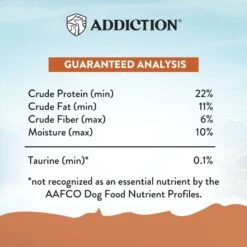 ADDICTION®

GUARANTEED ANALYSIS

| | |
|---|---|
| Crude Protein (min) | 22% |
| Crude Fat (min) | 11% |
| Crude Fiber (max) | 6% |
| Moisture (max) | 10% |
| Taurine (min)* | 0.1% |

*not recognized as an essential nutrient by the AAFCO Dog Food Nutrient Profiles.